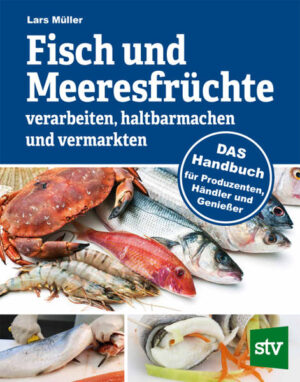 Lars Müller

Fisch und Meeresfrüchte

verarbeiten, haltbarmachen und vermarkten

DAS Handbuch für Produzenten, Händler und Genießer

stv